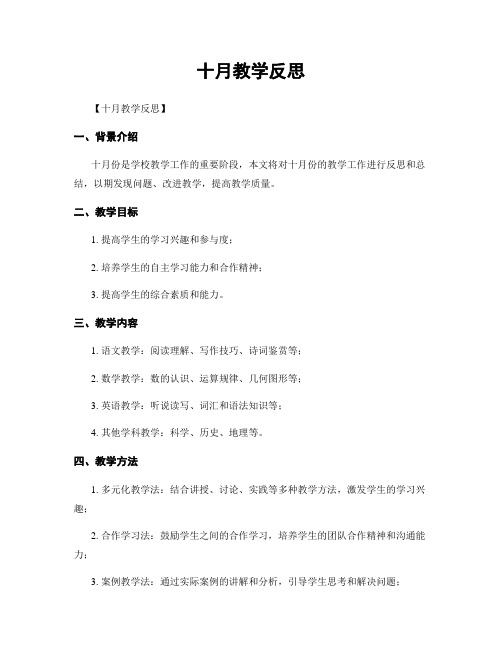 十月教学反思

【十月教学反思】

一、背景介绍

十月份是学校教学工作的重要阶段，本文将对十月份的教学工作进行反思和总结，以期发现问题、改进教学，提高教学质量。

二、教学目标

1. 提高学生的学习兴趣和参与度；

2. 培养学生的自主学习能力和合作精神；

3. 提高学生的综合素质和能力。

三、教学内容

1. 语文教学：阅读理解、写作技巧、诗词鉴赏等；

2. 数学教学：数的认识、运算规律、几何图形等；

3. 英语教学：听说读写、词汇和语法知识等；

4. 其他学科教学：科学、历史、地理等。

四、教学方法

1. 多元化教学法：结合讲授、讨论、实践等多种教学方法，激发学生的学习兴趣；

2. 合作学习法：鼓励学生之间的合作学习，培养学生的团队合作精神和沟通能力；

3. 案例教学法：通过实际案例的讲解和分析，引导学生思考和解决问题；